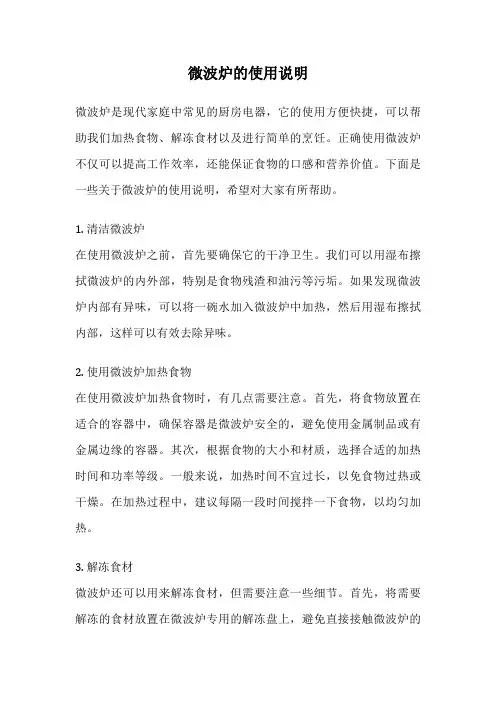 微波炉的使用说明

微波炉是现代家庭中常见的厨房电器，它的使用方便快捷，可以帮助我们加热食物、解冻食材以及进行简单的烹饪。正确使用微波炉不仅可以提高工作效率，还能保证食物的口感和营养价值。下面是一些关于微波炉的使用说明，希望对大家有所帮助。

1. 清洁微波炉
在使用微波炉之前，首先要确保它的干净卫生。我们可以用湿布擦拭微波炉的内外部，特别是食物残渣和油污等污垢。如果发现微波炉内部有异味，可以将一碗水加入微波炉中加热，然后用湿布擦拭内部，这样可以有效去除异味。

2. 使用微波炉加热食物
在使用微波炉加热食物时，有几点需要注意。首先，将食物放置在适合的容器中，确保容器是微波炉安全的，避免使用金属制品或有金属边缘的容器。其次，根据食物的大小和材质，选择合适的加热时间和功率等级。一般来说，加热时间不宜过长，以免食物过热或干燥。在加热过程中，建议每隔一段时间搅拌一下食物，以均匀加热。

3. 解冻食材
微波炉还可以用来解冻食材，但需要注意一些细节。首先，将需要解冻的食材放置在微波炉专用的解冻盘上，避免直接接触微波炉的